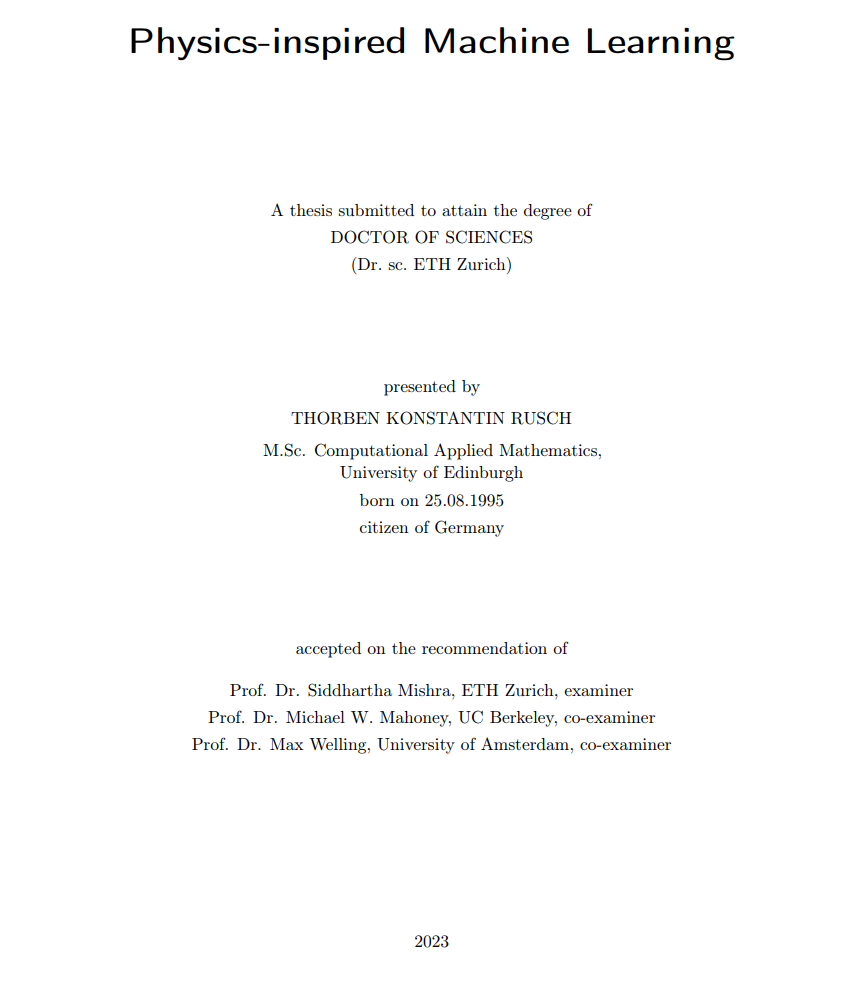 Physics-inspired Machine Learning

A thesis submitted to attain the degree of
DOCTOR OF SCIENCES
(Dr. sc. ETH Zurich)

presented by
THORBEN KONSTANTIN RUSCH
M.Sc. Computational Applied Mathematics,
University of Edinburgh
born on 25.08.1995
citizen of Germany

accepted on the recommendation of

Prof. Dr. Siddhartha Mishra, ETH Zurich, examiner
Prof. Dr. Michael W. Mahoney, UC Berkeley, co-examiner
Prof. Dr. Max Welling, University of Amsterdam, co-examiner

2023